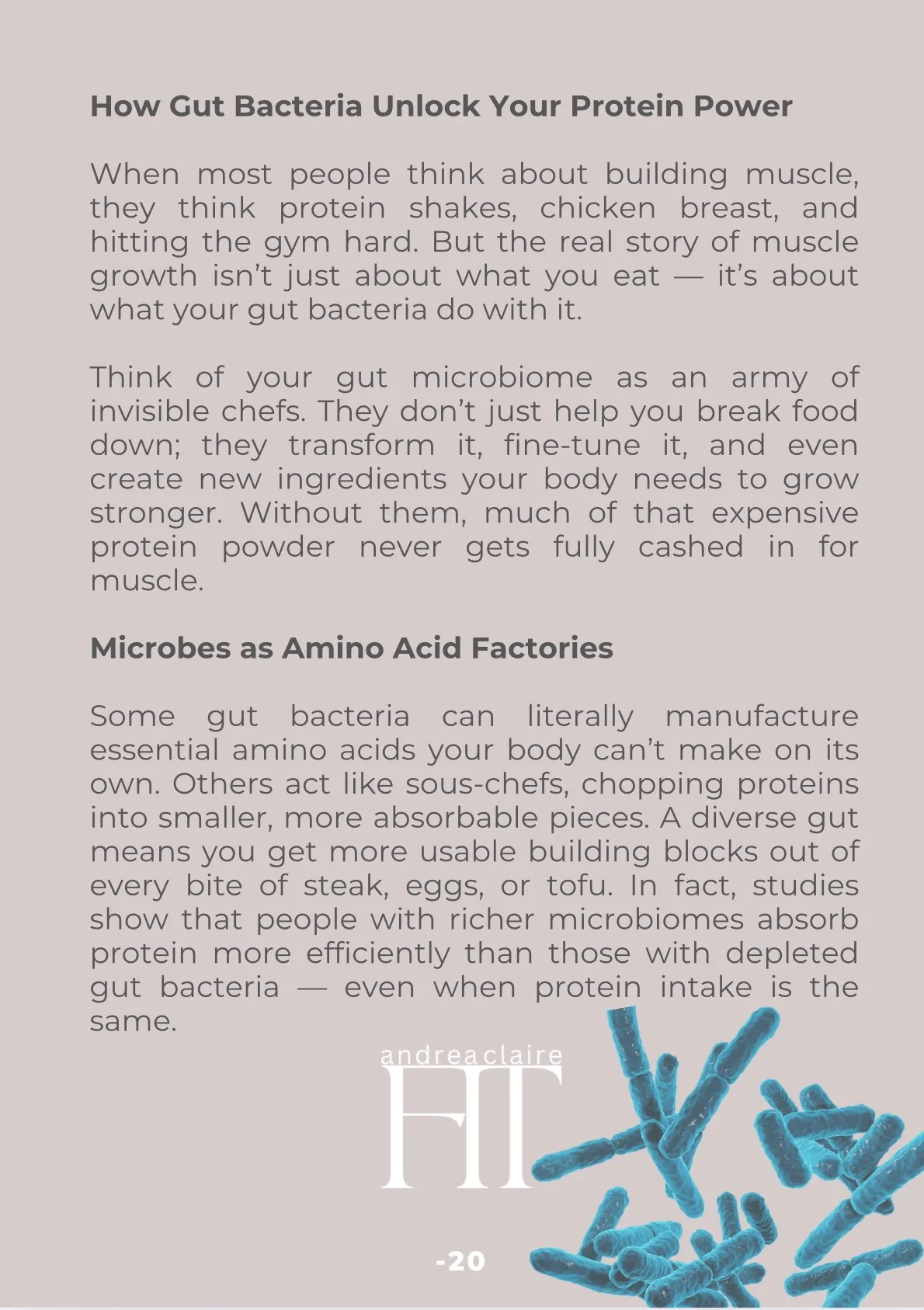 How Gut Bacteria Unlock Your Protein Power

When most people think about building muscle, they think protein shakes, chicken breast, and hitting the gym hard. But the real story of muscle growth isn't just about what you eat — it's about what your gut bacteria do with it.

Think of your gut microbiome as an army of invisible chefs. They don't just help you break food down; they transform it, fine-tune it, and even create new ingredients your body needs to grow stronger. Without them, much of that expensive protein powder never gets fully cashed in for muscle.

Microbes as Amino Acid Factories

Some gut bacteria can literally manufacture essential amino acids your body can't make on its own. Others act like sous-chefs, chopping proteins into smaller, more absorbable pieces. A diverse gut means you get more usable building blocks out of every bite of steak, eggs, or tofu. In fact, studies show that people with richer microbiomes absorb protein more efficiently than those with depleted gut bacteria — even when protein intake is the same.

andreaclaire
FIT

-20